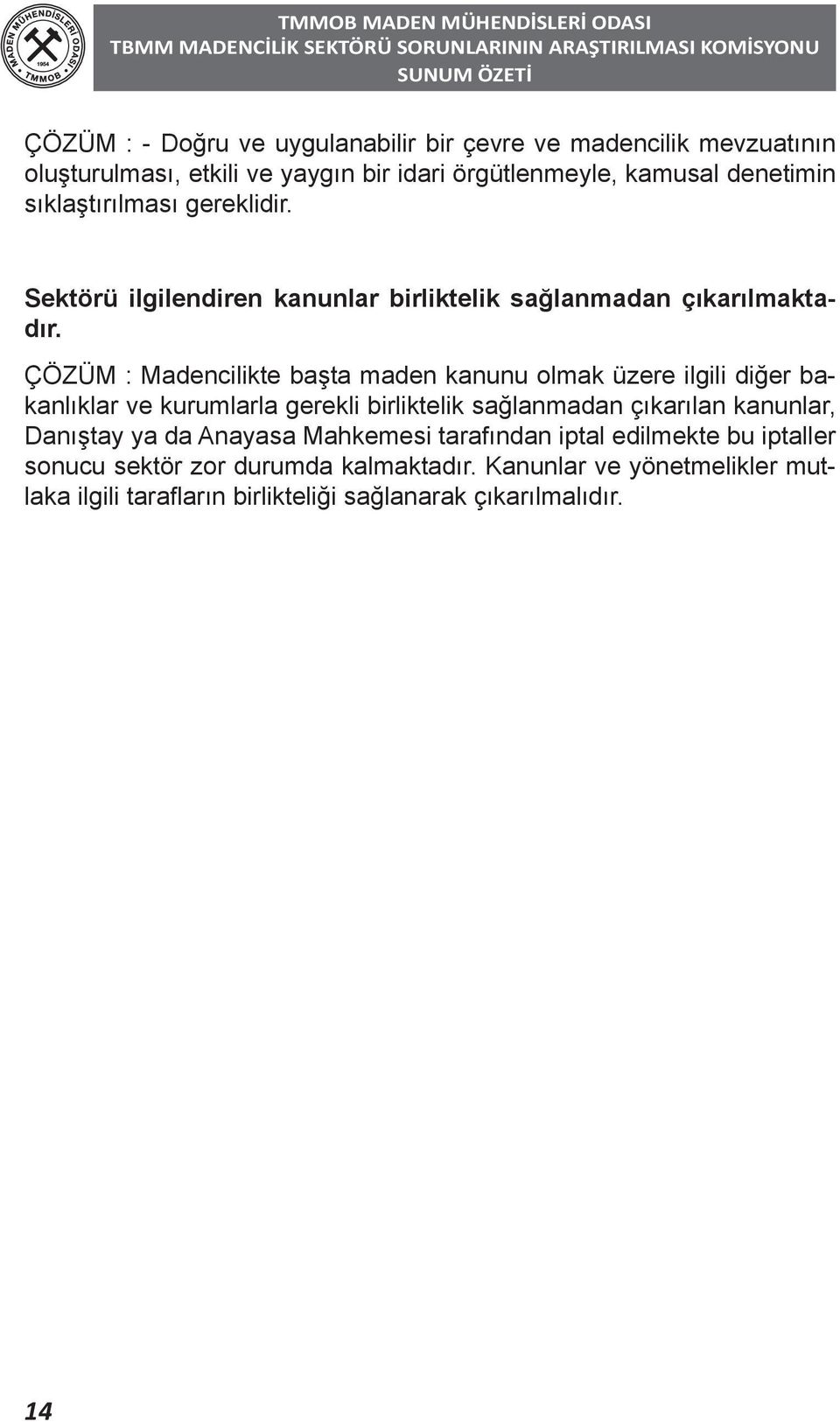 MADEN MÜHENDİSLERİ ODASI
1954
TMMOB

TMMOB MADEN MÜHENDİSLERİ ODASI
TBMM MADENCİLİK SEKTÖRÜ SORUNLARININ ARAŞTIRILMASI KOMİSYONU
SUNUM ÖZETİ

ÇÖZÜM : - Doğru ve uygulanabilir bir çevre ve madencilik mevzuatının oluşturulması, etkili ve yaygın bir idari örgütlenmeyle, kamusal denetimin sıklaştırılması gereklidir.

Sektörü ilgilendiren kanunlar birliktelik sağlanmadan çıkarılmaktadır.

ÇÖZÜM : Madencilikte başta maden kanunu olmak üzere ilgili diğer bakanlıklar ve kurumlarla gerekli birliktelik sağlanmadan çıkarılan kanunlar, Danıştay ya da Anayasa Mahkemesi tarafından iptal edilmekte bu iptaller sonucu sektör zor durumda kalmaktadır. Kanunlar ve yönetmelikler mutlaka ilgili tarafların birlikteliği sağlanarak çıkarılmalıdır.

14